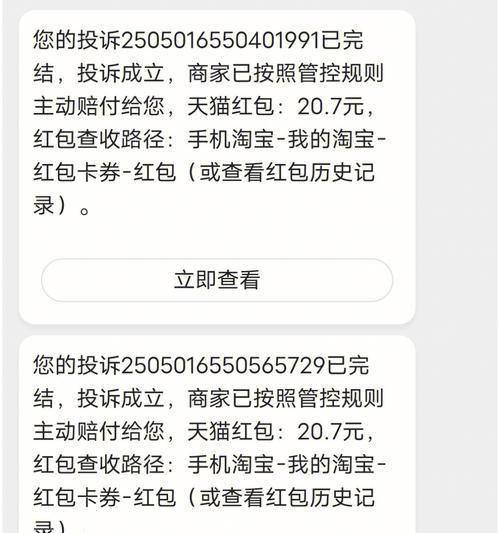 您的投诉2505016550401991已完结，投诉成立，商家已按照管控规则主动赔付给您，天猫红包：20.7元，红包查收路径：手机淘宝-我的淘宝-红包卡券-红包（或查看红包历史记录）。

立即查看

您的投诉2505016550565729已完结，投诉成立，商家已按照管控规则主动赔付给您，天猫红包：20.7元，红包查收路径：手机淘宝-我的淘宝-红包卡券-红包（或查看红包历史记录）